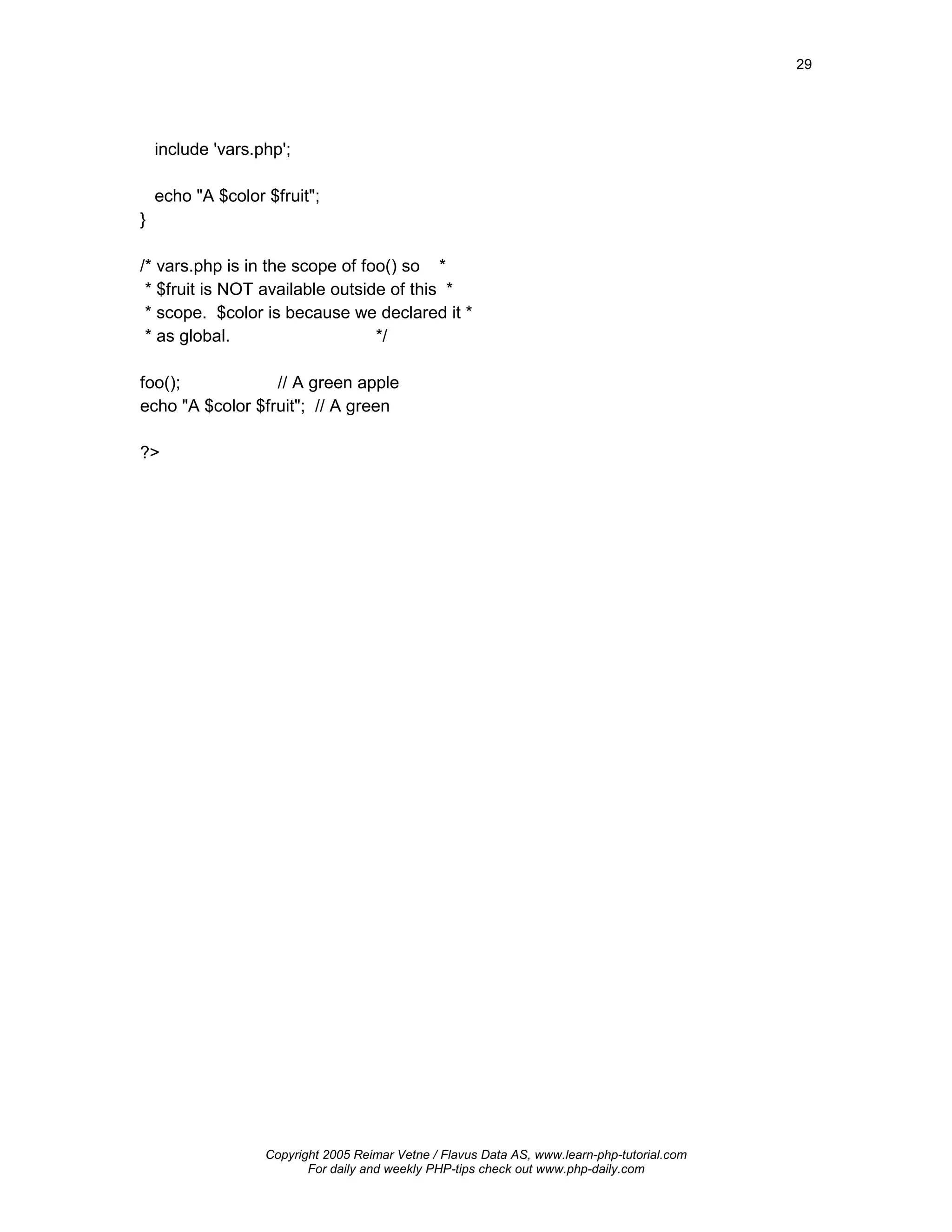 29

include 'vars.php';

echo "A \$color \$fruit";
}

/* vars.php is in the scope of foo() so *
* \$fruit is NOT available outside of this *
* scope. \$color is because we declared it *
* as global. */

foo(); // A green apple
echo "A \$color \$fruit"; // A green

?>

Copyright 2005 Reimar Vetne / Flavus Data AS, www.learn-php-tutorial.com
For daily and weekly PHP-tips check out www.php-daily.com